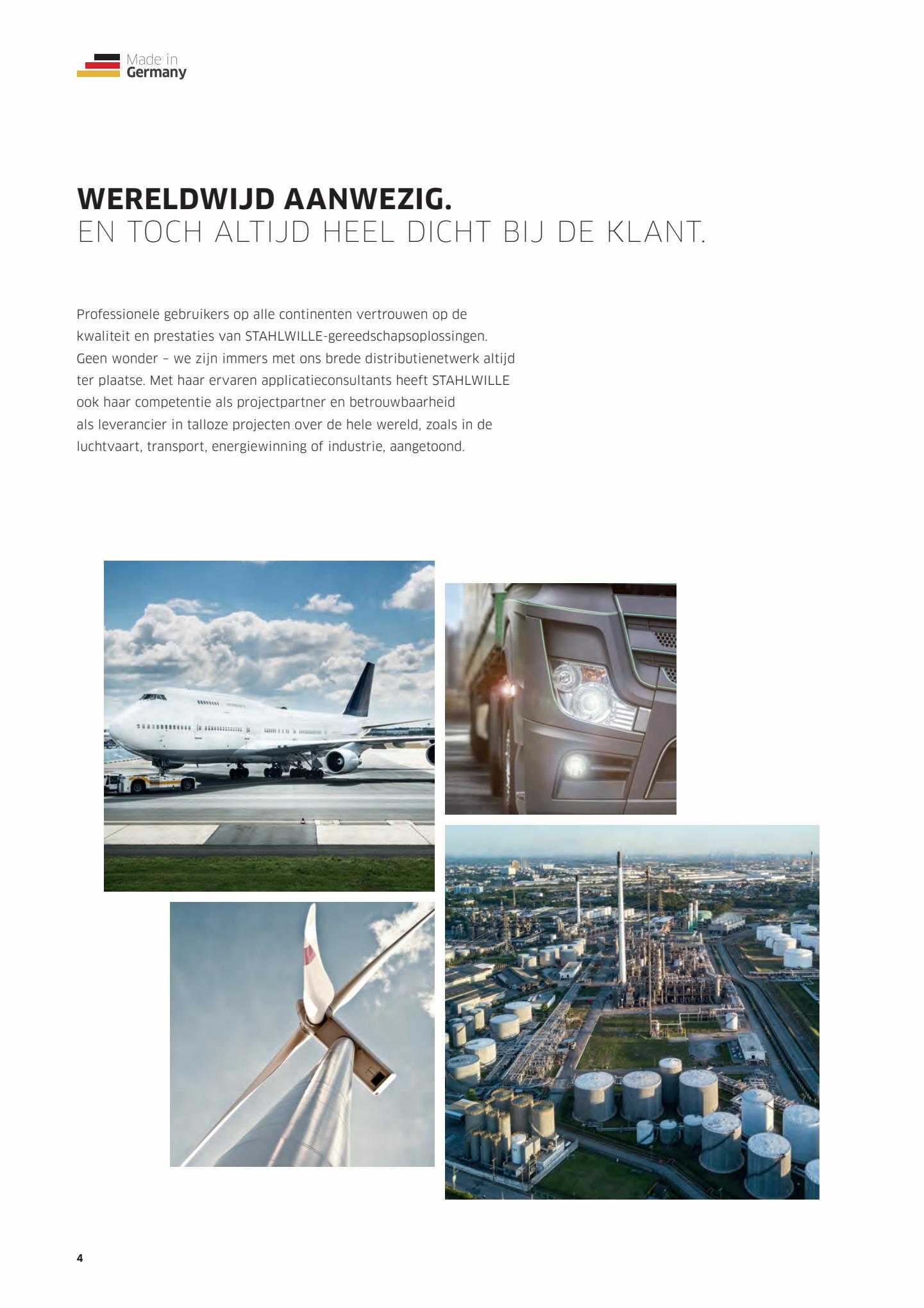 Made in
Germany

WERELDWIJD AANWEZIG.
EN TOCH ALTIJD HEEL DICHT BIJ DE KLANT.

Professionele gebruikers op alle continenten vertrouwen op de kwaliteit en prestaties van STAHLWILLE-gereedschapsoplossingen. Geen wonder – we zijn immers met ons brede distributienetwerk altijd ter plaatse. Met haar ervaren applicatieconsultants heeft STAHLWILLE ook haar competentie als projectpartner en betrouwbaarheid als leverancier in talloze projecten over de hele wereld, zoals in de luchtvaart, transport, energiewinning of industrie, aangetoond.

4